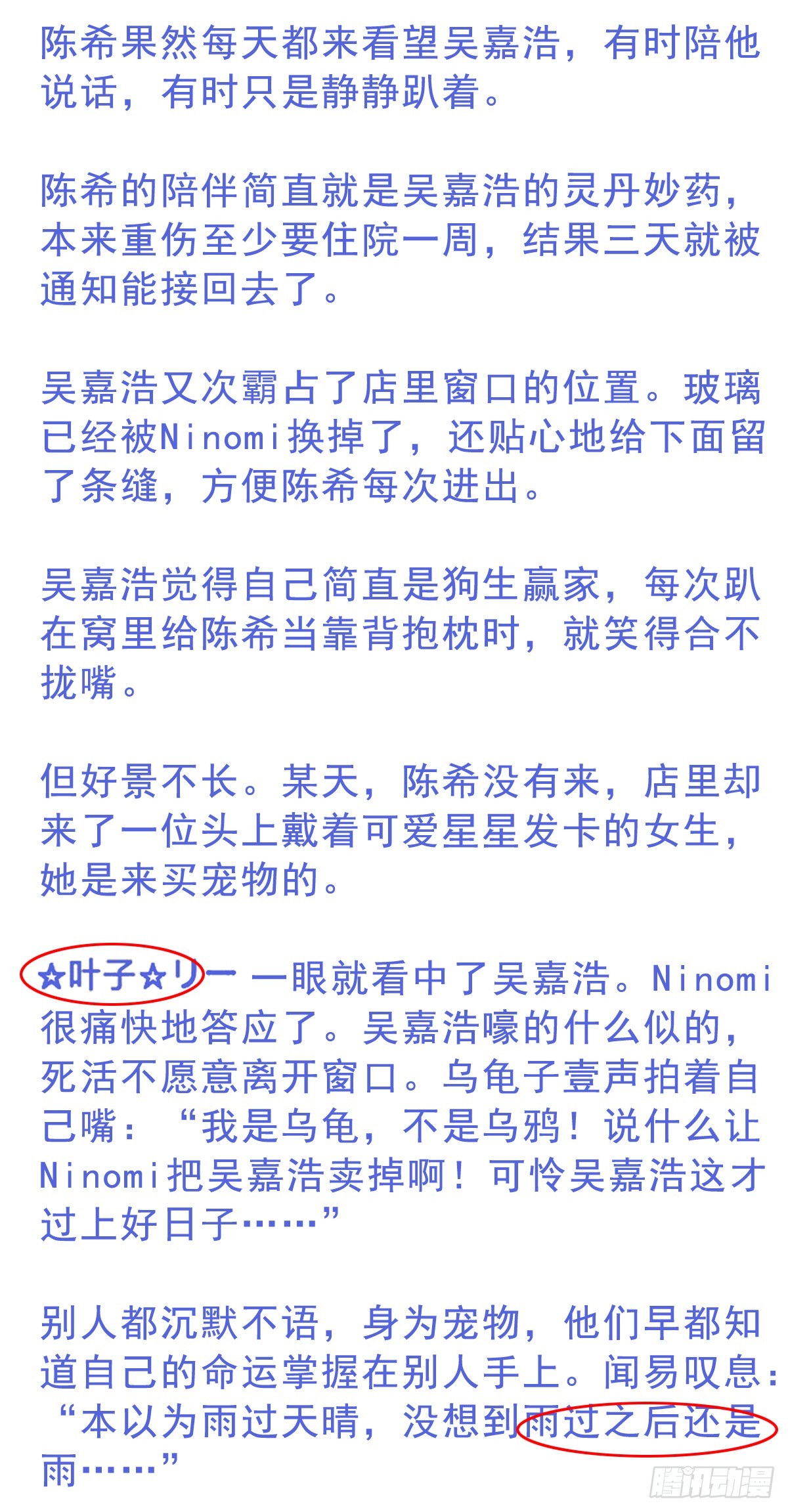 陈希果然每天都来看望吴嘉浩，有时陪他说话，有时只是静静趴着。

陈希的陪伴简直就是吴嘉浩的灵丹妙药，本来重伤至少要住院一周，结果三天就被通知能接回去了。

吴嘉浩又次霸占了店里窗口的位置。玻璃已经被Ninomi换掉了，还贴心地给下面留了条缝，方便陈希每次进出。

吴嘉浩觉得自己简直是狗生赢家，每次趴在窝里给陈希当靠背抱枕时，就笑得合不拢嘴。

但好景不长。某天，陈希没有来，店里却来了一位头上戴着可爱星星发卡的女生，她是来买宠物的。

☆叶子☆リー一眼就看中了吴嘉浩。Ninomi很痛快地答应了。吴嘉浩嚎的什么似的，死活不愿意离开窗口。乌龟子壹声拍着自己嘴：“我是乌龟，不是乌鸦！说什么让Ninomi把吴嘉浩卖掉啊！可怜吴嘉浩这才过上好日子……”

别人都沉默不语，身为宠物，他们早都知道自己的命运掌握在别人手上。闻易叹息：“本以为雨过天晴，没想到雨过之后还是雨……”

腾讯动漫